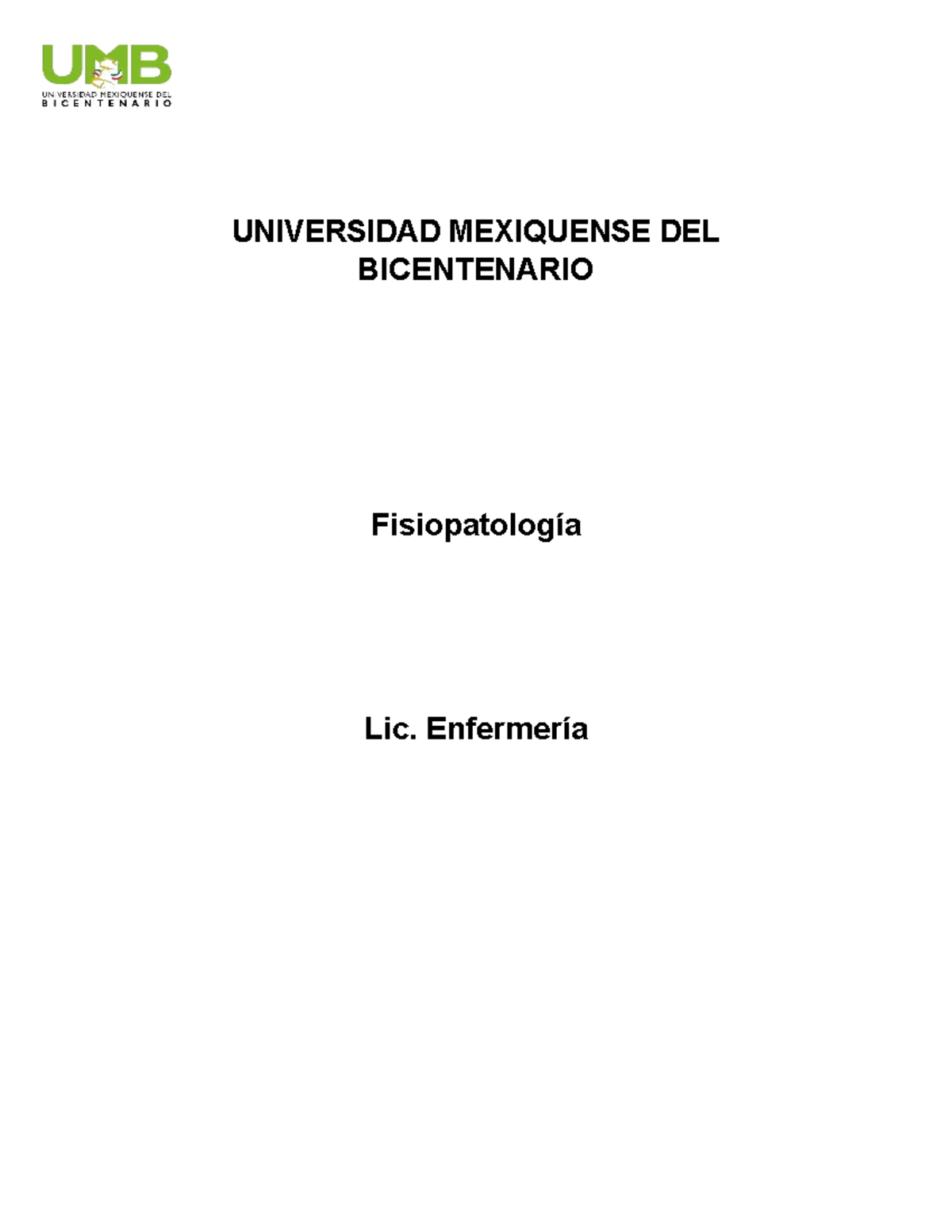 UMB
UNIVERSIDAD MEXIQUENSE DEL
BICENTENARIO

UNIVERSIDAD MEXIQUENSE DEL BICENTENARIO

Fisiopatología

Lic. Enfermería